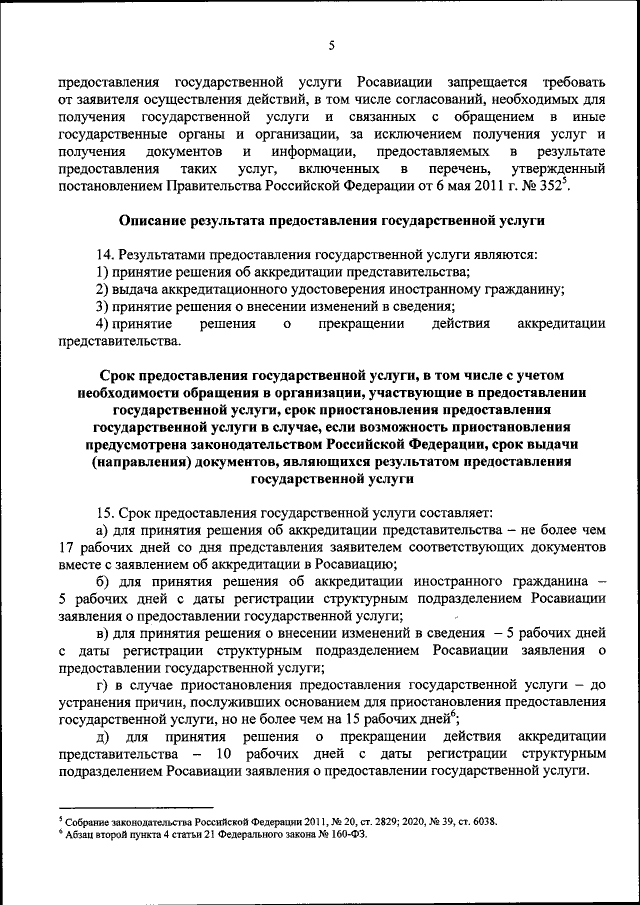 5

предоставления государственной услуги Росавиации запрещается требовать от заявителя осуществления действий, в том числе согласований, необходимых для получения государственной услуги и связанных с обращением в иные государственные органы и организации, за исключением получения услуг и получения документов и информации, предоставляемых в результате предоставления таких услуг, включенных в перечень, утвержденный постановлением Правительства Российской Федерации от 6 мая 2011 г. № 352$^5$.

Описание результата предоставления государственной услуги

14. Результатами предоставления государственной услуги являются:
1) принятие решения об аккредитации представительства;
2) выдача аккредитационного удостоверения иностранному гражданину;
3) принятие решения о внесении изменений в сведения;
4) принятие решения о прекращении действия аккредитации представительства.

Срок предоставления государственной услуги, в том числе с учетом необходимости обращения в организации, участвующие в предоставлении государственной услуги, срок приостановления предоставления государственной услуги в случае, если возможность приостановления предусмотрена законодательством Российской Федерации, срок выдачи (направления) документов, являющихся результатом предоставления государственной услуги

15. Срок предоставления государственной услуги составляет:
а) для принятия решения об аккредитации представительства – не более чем 17 рабочих дней со дня представления заявителем соответствующих документов вместе с заявлением об аккредитации в Росавиацию;
б) для принятия решения об аккредитации иностранного гражданина – 5 рабочих дней с даты регистрации структурным подразделением Росавиации заявления о предоставлении государственной услуги;
в) для принятия решения о внесении изменений в сведения – 5 рабочих дней с даты регистрации структурным подразделением Росавиации заявления о предоставлении государственной услуги;
г) в случае приостановления предоставления государственной услуги – до устранения причин, послуживших основанием для приостановления предоставления государственной услуги, но не более чем на 15 рабочих дней$^6$;
д) для принятия решения о прекращении действия аккредитации представительства – 10 рабочих дней с даты регистрации структурным подразделением Росавиации заявления о предоставлении государственной услуги.

$^5$ Собрание законодательства Российской Федерации 2011, № 20, ст. 2829; 2020, № 39, ст. 6038.
$^6$ Абзац второй пункта 4 статьи 21 Федерального закона № 160-ФЗ.